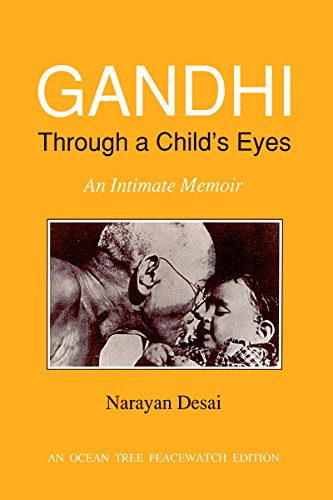 GANDHI
Through a Child's Eyes

An Intimate Memoir

Narayan Desai

AN OCEAN TREE PEACEWATCH EDITION